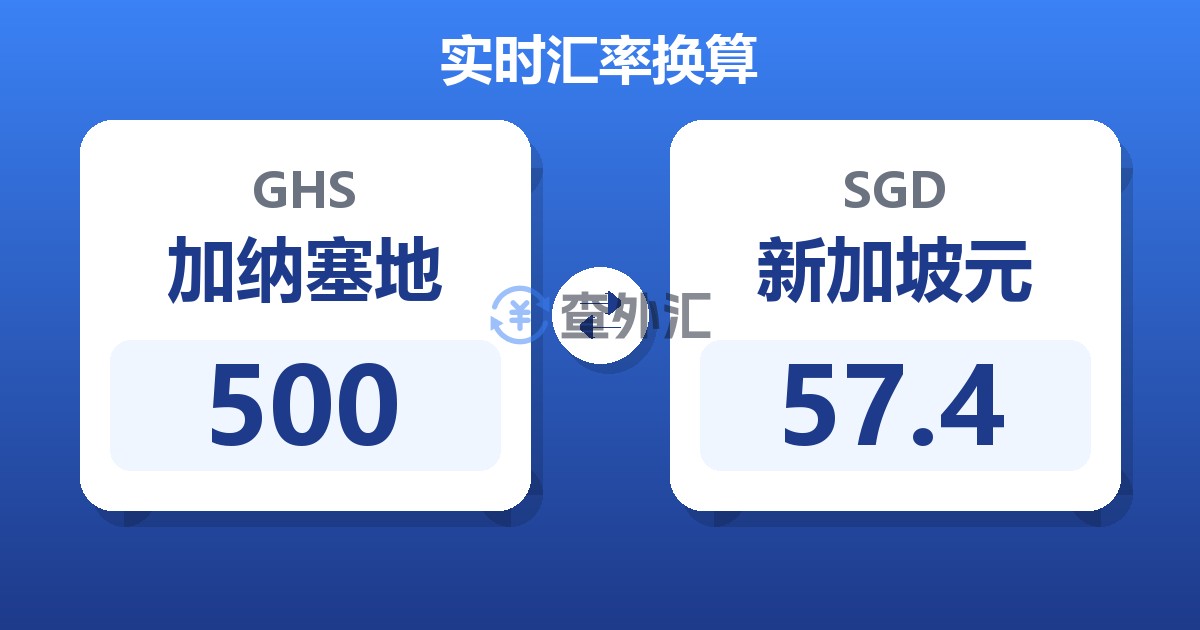 实时汇率换算

GHS
加纳塞地
500

查外汇

SGD
新加坡元
57.4